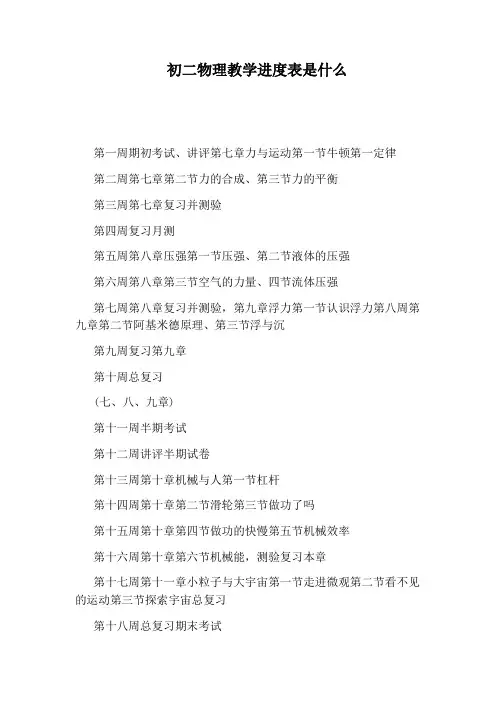 初二物理教学进度表是什么

第一周期初考试、讲评第七章力与运动第一节牛顿第一定律

第二周第七章第二节力的合成、第三节力的平衡

第三周第七章复习并测验

第四周复习月测

第五周第八章压强第一节压强、第二节液体的压强

第六周第八章第三节空气的力量、四节流体压强

第七周第八章复习并测验，第九章浮力第一节认识浮力第八周第九章第二节阿基米德原理、第三节浮与沉

第九周复习第九章

第十周总复习

（七、八、九章）

第十一周半期考试

第十二周讲评半期试卷

第十三周第十章机械与人第一节杠杆

第十四周第十章第二节滑轮第三节做功了吗

第十五周第十章第四节做功的快慢第五节机械效率

第十六周第十章第六节机械能，测验复习本章

第十七周第十一章小粒子与大宇宙第一节走进微观第二节看不见的运动第三节探索宇宙总复习

第十八周总复习期末考试